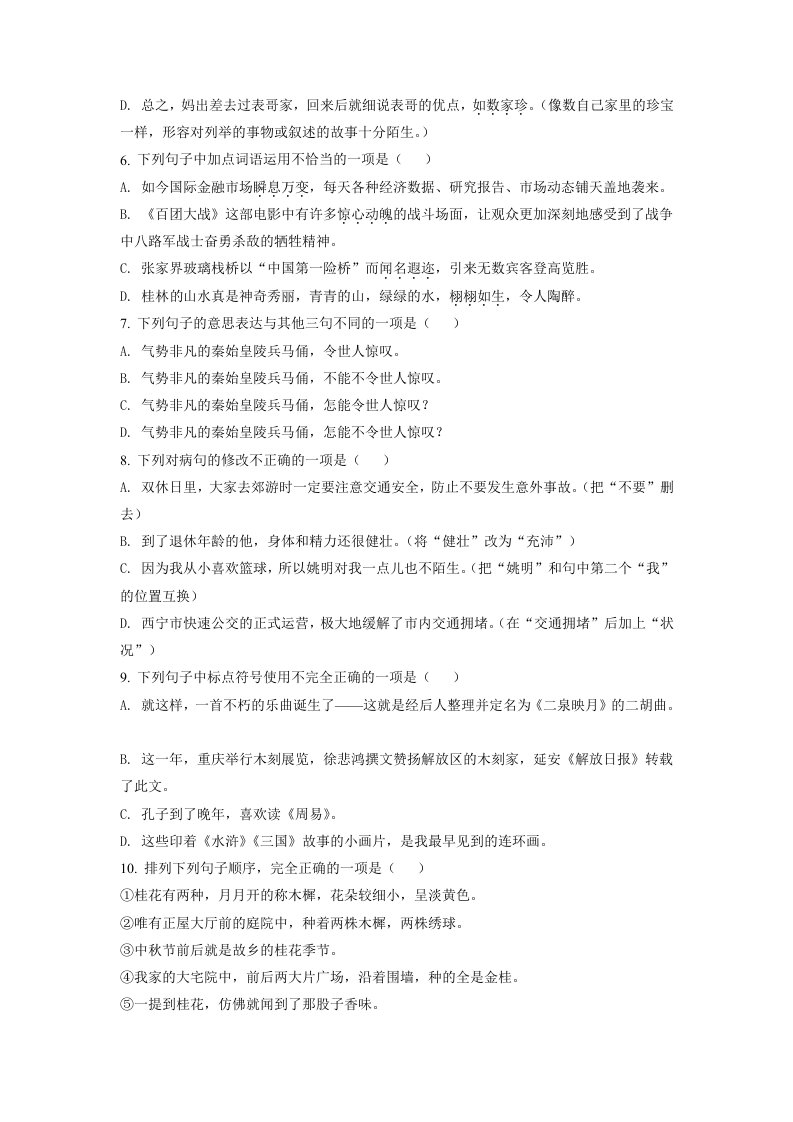 D. 总之，妈出差去过表哥家，回来后就细说表哥的优点，如数家珍。（像数自己家里的珍宝一样，形容对列举的事物或叙述的故事十分陌生。）

6. 下列句子中加点词语运用不恰当的一项是（　　）

A. 如今国际金融市场瞬息万变，每天各种经济数据、研究报告、市场动态铺天盖地袭来。

B. 《百团大战》这部电影中有许多惊心动魄的战斗场面，让观众更加深刻地感受到了战争中八路军战士奋勇杀敌的牺牲精神。

C. 张家界玻璃栈桥以“中国第一险桥”而闻名遐迩，引来无数宾客登高览胜。

D. 桂林的山水真是神奇秀丽，青青的山，绿绿的水，栩栩如生，令人陶醉。

7. 下列句子的意思表达与其他三句不同的一项是（　　）

A. 气势非凡的秦始皇陵兵马俑，令世人惊叹。

B. 气势非凡的秦始皇陵兵马俑，不能不令世人惊叹。

C. 气势非凡的秦始皇陵兵马俑，怎能令世人惊叹？

D. 气势非凡的秦始皇陵兵马俑，怎能不令世人惊叹？

8. 下列对病句的修改不正确的一项是（　　）

A. 双休日里，大家去郊游时一定要注意交通安全，防止不要发生意外事故。（把“不要”删去）

B. 到了退休年龄的他，身体和精力还很健壮。（将“健壮”改为“充沛”）

C. 因为我从小喜欢篮球，所以姚明对我一点儿也不陌生。（把“姚明”和句中第二个“我”的位置互换）

D. 西宁市快速公交的正式运营，极大地缓解了市内交通拥堵。（在“交通拥堵”后加上“状况”）

9. 下列句子中标点符号使用不完全正确的一项是（　　）

A. 就这样，一首不朽的乐曲诞生了——这就是经后人整理并定名为《二泉映月》的二胡曲。

B. 这一年，重庆举行木刻展览，徐悲鸿撰文赞扬解放区的木刻家，延安《解放日报》转载了此文。

C. 孔子到了晚年，喜欢读《周易》。

D. 这些印着《水浒》《三国》故事的小画片，是我最早见到的连环画。

10. 排列下列句子顺序，完全正确的一项是（　　）

①桂花有两种，月月开的称木樨，花朵较细小，呈淡黄色。

②唯有正屋大厅前的庭院中，种着两株木樨，两株绣球。

③中秋节前后就是故乡的桂花季节。

④我家的大宅院中，前后两大片广场，沿着围墙，种的全是金桂。

⑤一提到桂花，仿佛就闻到了那股子香味。